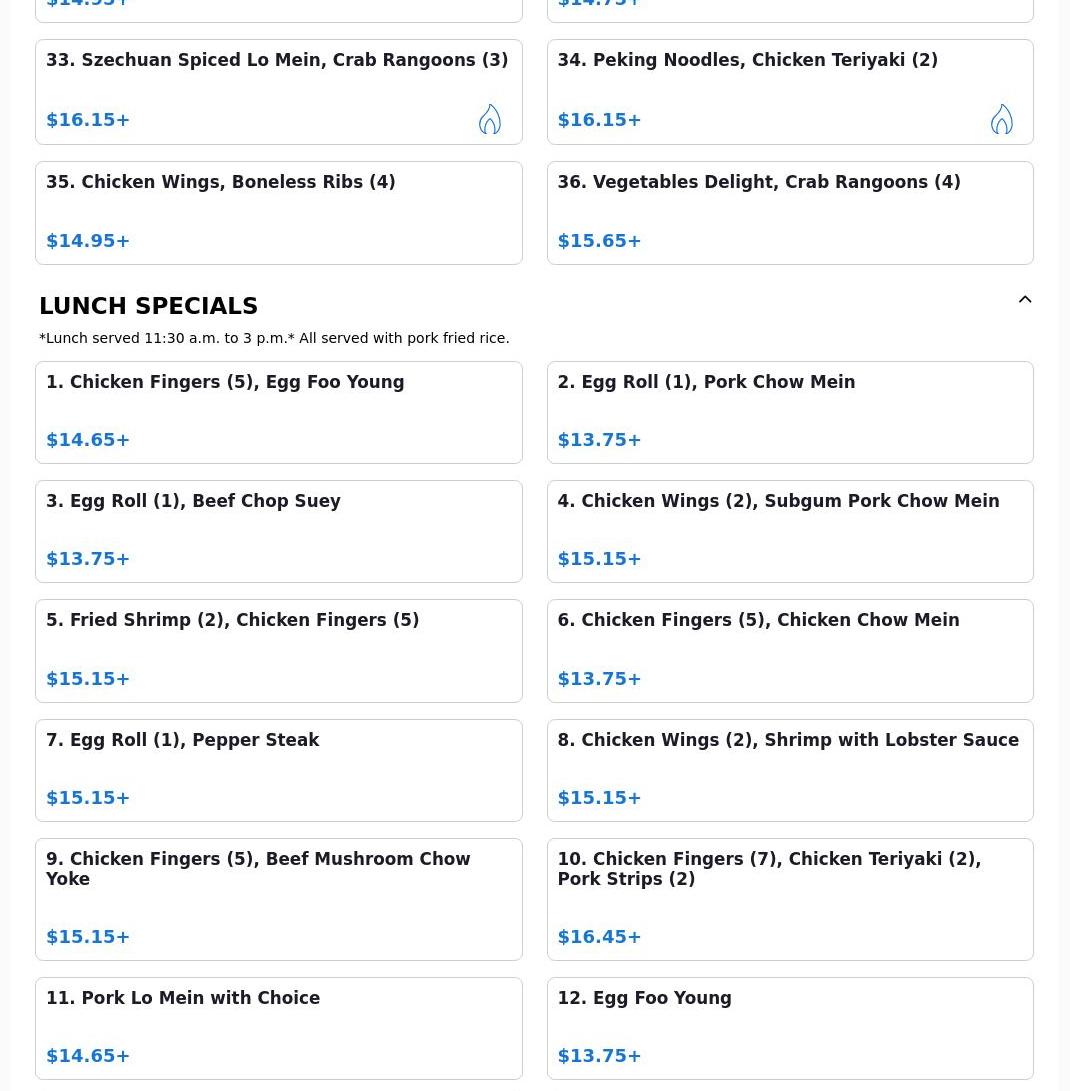 $14.95+

$14.75+

33. Szechuan Spiced Lo Mein, Crab Rangoons (3)

$16.15+

34. Peking Noodles, Chicken Teriyaki (2)

$16.15+

35. Chicken Wings, Boneless Ribs (4)

$14.95+

36. Vegetables Delight, Crab Rangoons (4)

$15.65+

LUNCH SPECIALS

*Lunch served 11:30 a.m. to 3 p.m.* All served with pork fried rice.

1. Chicken Fingers (5), Egg Foo Young

$14.65+

2. Egg Roll (1), Pork Chow Mein

$13.75+

3. Egg Roll (1), Beef Chop Suey

$13.75+

4. Chicken Wings (2), Subgum Pork Chow Mein

$15.15+

5. Fried Shrimp (2), Chicken Fingers (5)

$15.15+

6. Chicken Fingers (5), Chicken Chow Mein

$13.75+

7. Egg Roll (1), Pepper Steak

$15.15+

8. Chicken Wings (2), Shrimp with Lobster Sauce

$15.15+

9. Chicken Fingers (5), Beef Mushroom Chow Yoke

$15.15+

10. Chicken Fingers (7), Chicken Teriyaki (2), Pork Strips (2)

$16.45+

11. Pork Lo Mein with Choice

$14.65+

12. Egg Foo Young

$13.75+